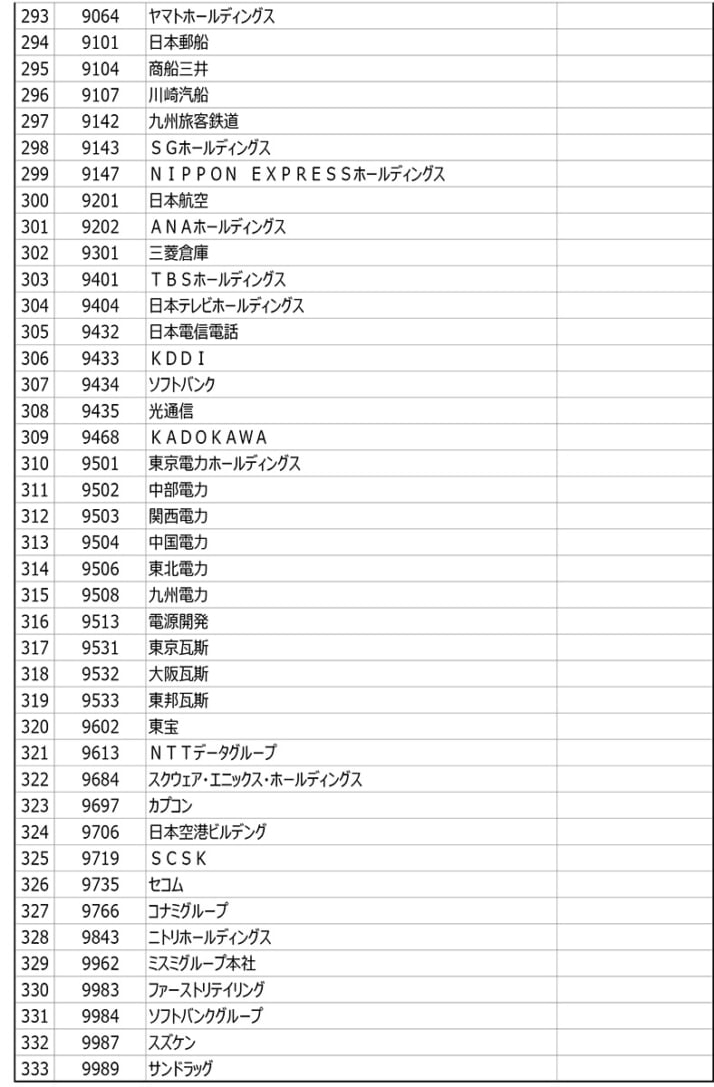 | 293 | 9064 | ヤマトホールディングス | |
|---|---|---|---|
| 294 | 9101 | 日本郵船 | |
| 295 | 9104 | 商船三井 | |
| 296 | 9107 | 川崎汽船 | |
| 297 | 9142 | 九州旅客鉄道 | |
| 298 | 9143 | ＳＧホールディングス | |
| 299 | 9147 | ＮＩＰＰＯＮ　ＥＸＰＲＥＳＳホールディングス | |
| 300 | 9201 | 日本航空 | |
| 301 | 9202 | ＡＮＡホールディングス | |
| 302 | 9301 | 三菱倉庫 | |
| 303 | 9401 | ＴＢＳホールディングス | |
| 304 | 9404 | 日本テレビホールディングス | |
| 305 | 9432 | 日本電信電話 | |
| 306 | 9433 | ＫＤＤＩ | |
| 307 | 9434 | ソフトバンク | |
| 308 | 9435 | 光通信 | |
| 309 | 9468 | ＫＡＤＯＫＡＷＡ | |
| 310 | 9501 | 東京電力ホールディングス | |
| 311 | 9502 | 中部電力 | |
| 312 | 9503 | 関西電力 | |
| 313 | 9504 | 中国電力 | |
| 314 | 9506 | 東北電力 | |
| 315 | 9508 | 九州電力 | |
| 316 | 9513 | 電源開発 | |
| 317 | 9531 | 東京瓦斯 | |
| 318 | 9532 | 大阪瓦斯 | |
| 319 | 9533 | 東邦瓦斯 | |
| 320 | 9602 | 東宝 | |
| 321 | 9613 | ＮＴＴデータグループ | |
| 322 | 9684 | スクウェア・エニックス・ホールディングス | |
| 323 | 9697 | カプコン | |
| 324 | 9706 | 日本空港ビルデング | |
| 325 | 9719 | ＳＣＳＫ | |
| 326 | 9735 | セコム | |
| 327 | 9766 | コナミグループ | |
| 328 | 9843 | ニトリホールディングス | |
| 329 | 9962 | ミスミグループ本社 | |
| 330 | 9983 | ファーストリテイリング | |
| 331 | 9984 | ソフトバンクグループ | |
| 332 | 9987 | スズケン | |
| 333 | 9989 | サンドラッグ | |